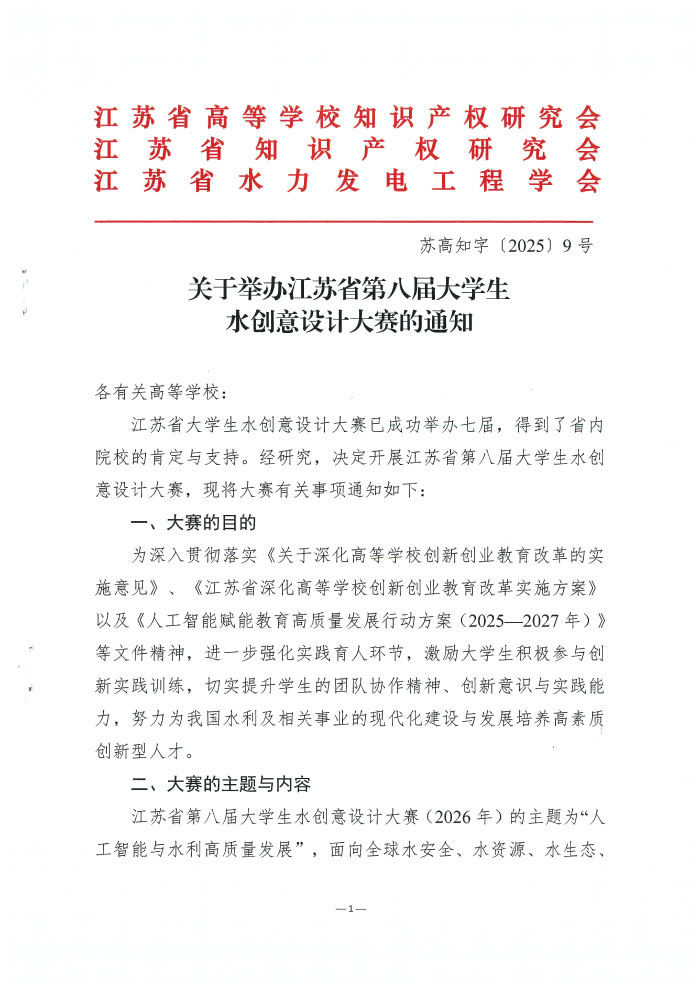 江苏省高等学校知识产权研究会
江苏省知识产权研究会
江苏省水力发电工程学会

苏高知字〔2025〕9号

关于举办江苏省第八届大学生水创意设计大赛的通知

各有关高等学校：

江苏省大学生水创意设计大赛已成功举办七届，得到了省内院校的肯定与支持。经研究，决定开展江苏省第八届大学生水创意设计大赛，现将大赛有关事项通知如下：

一、大赛的目的

为深入贯彻落实《关于深化高等学校创新创业教育改革的实施意见》、《江苏省深化高等学校创新创业教育改革实施方案》以及《人工智能赋能教育高质量发展行动方案（2025—2027年）》等文件精神，进一步强化实践育人环节，激励大学生积极参与创新实践训练，切实提升学生的团队协作精神、创新意识与实践能力，努力为我国水利及相关事业的现代化建设与发展培养高素质创新型人才。

二、大赛的主题与内容

江苏省第八届大学生水创意设计大赛（2026年）的主题为“人工智能与水利高质量发展”，面向全球水安全、水资源、水生态、

—1—